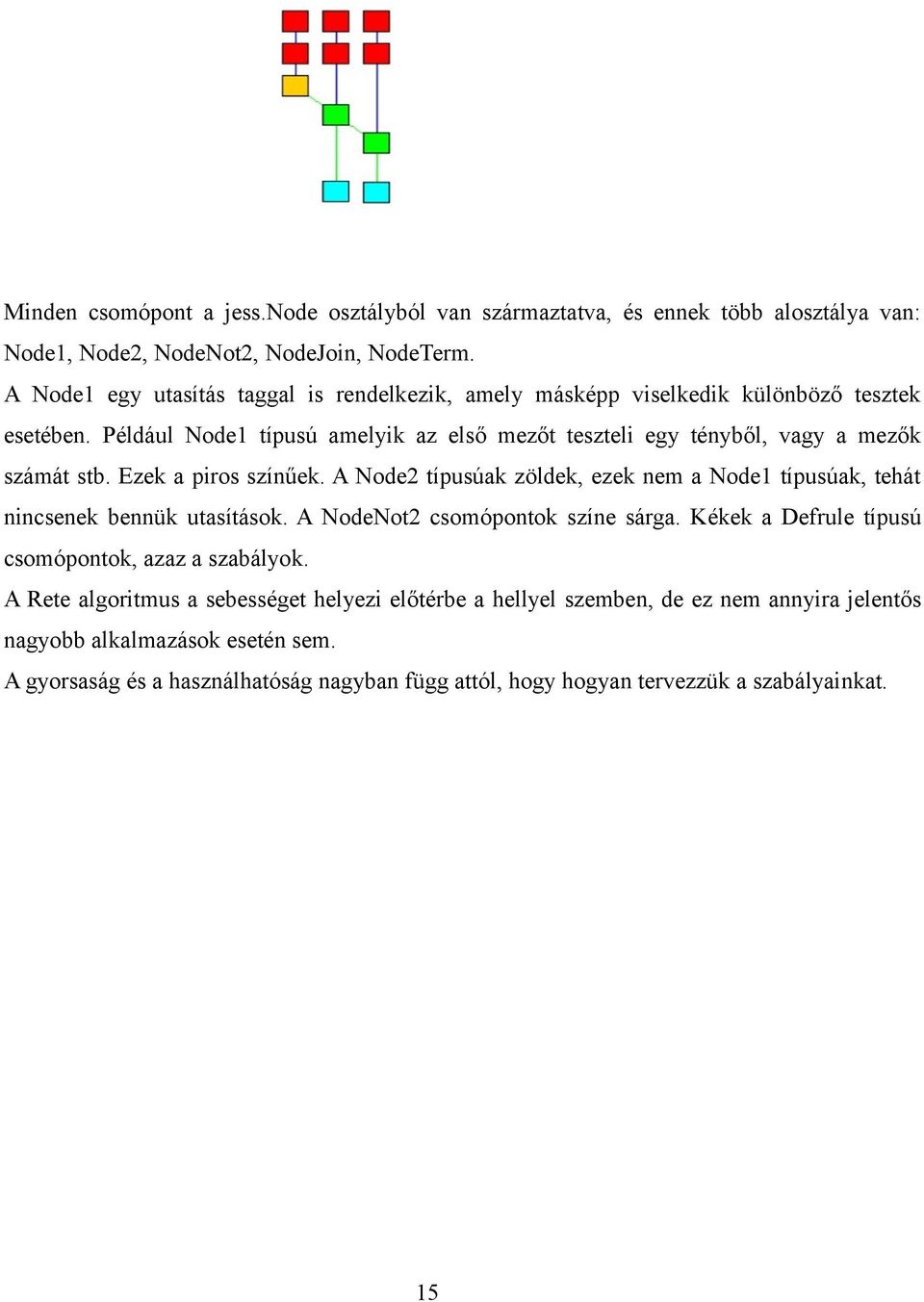 Minden csomópont a jess.Node osztályból van származtatva, és ennek több alosztálya van: Node1, Node2, NodeNot2, NodeJoin, NodeTerm.

A Node1 egy utasítás taggal is rendelkezik, amely másképp viselkedik különböző tesztek esetében. Például Node1 típusú amelyik az első mezőt teszteli egy tényből, vagy a mezők számát stb. Ezek a piros színűek. A Node2 típusúak zöldek, ezek nem a Node1 típusúak, tehát nincsenek bennük utasítások. A NodeNot2 csomópontok színe sárga. Kékek a Defrule típusú csomópontok, azaz a szabályok.

A Rete algoritmus a sebességet helyezi előtérbe a hellyel szemben, de ez nem annyira jelentős nagyobb alkalmazások esetén sem.

A gyorsaság és a használhatóság nagyban függ attól, hogy hogyan tervezzük a szabályainkat.

15